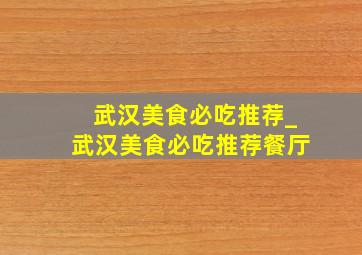 武汉美食必吃推荐_
武汉美食必吃推荐餐厅